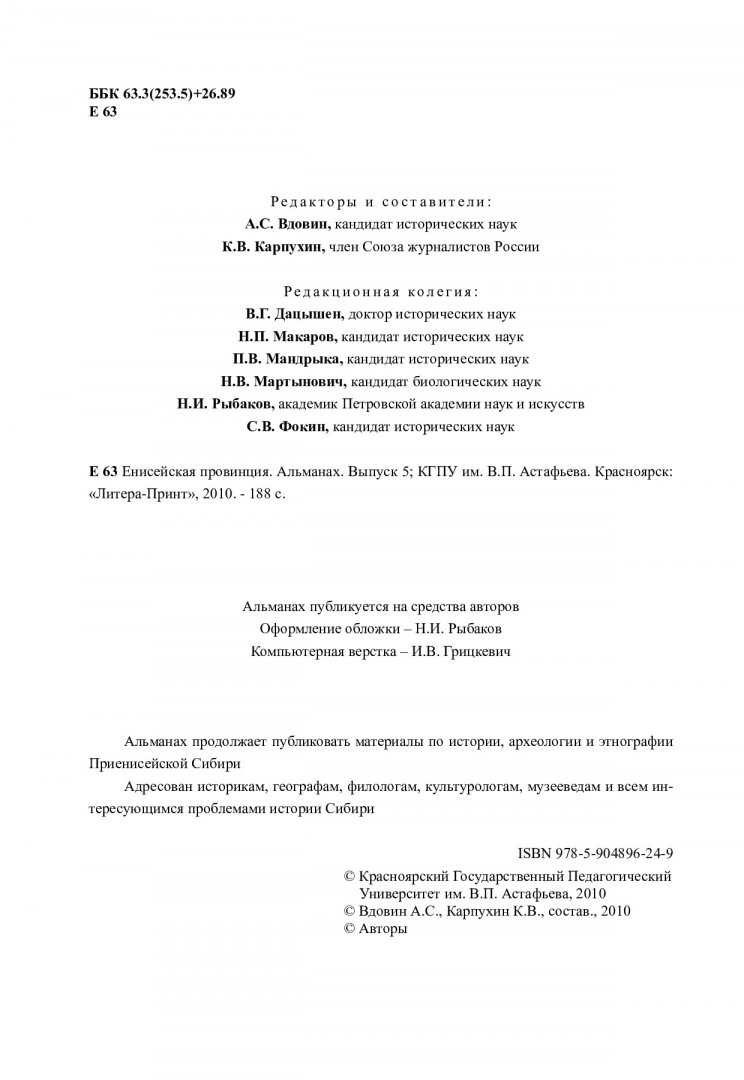 ББК 63.3(253.5)+26.89
Е 63

Редакторы и составители:
А.С. Вдовин, кандидат исторических наук
К.В. Карпухин, член Союза журналистов России

Редакционная колегия:
В.Г. Дацышен, доктор исторических наук
Н.П. Макаров, кандидат исторических наук
П.В. Мандрыка, кандидат исторических наук
Н.В. Мартынович, кандидат биологических наук
Н.И. Рыбаков, академик Петровской академии наук и искусств
С.В. Фокин, кандидат исторических наук

Е 63 Енисейская провинция. Альманах. Выпуск 5; КГПУ им. В.П. Астафьева. Красноярск: «Литера-Принт», 2010. - 188 с.

Альманах публикуется на средства авторов
Оформление обложки – Н.И. Рыбаков
Компьютерная верстка – И.В. Грицкевич

Альманах продолжает публиковать материалы по истории, археологии и этнографии Приенисейской Сибири

Адресован историкам, географам, филологам, культурологам, музееведам и всем интересующимся проблемами истории Сибири

ISBN 978-5-904896-24-9

© Красноярский Государственный Педагогический Университет им. В.П. Астафьева, 2010
© Вдовин А.С., Карпухин К.В., состав., 2010
© Авторы